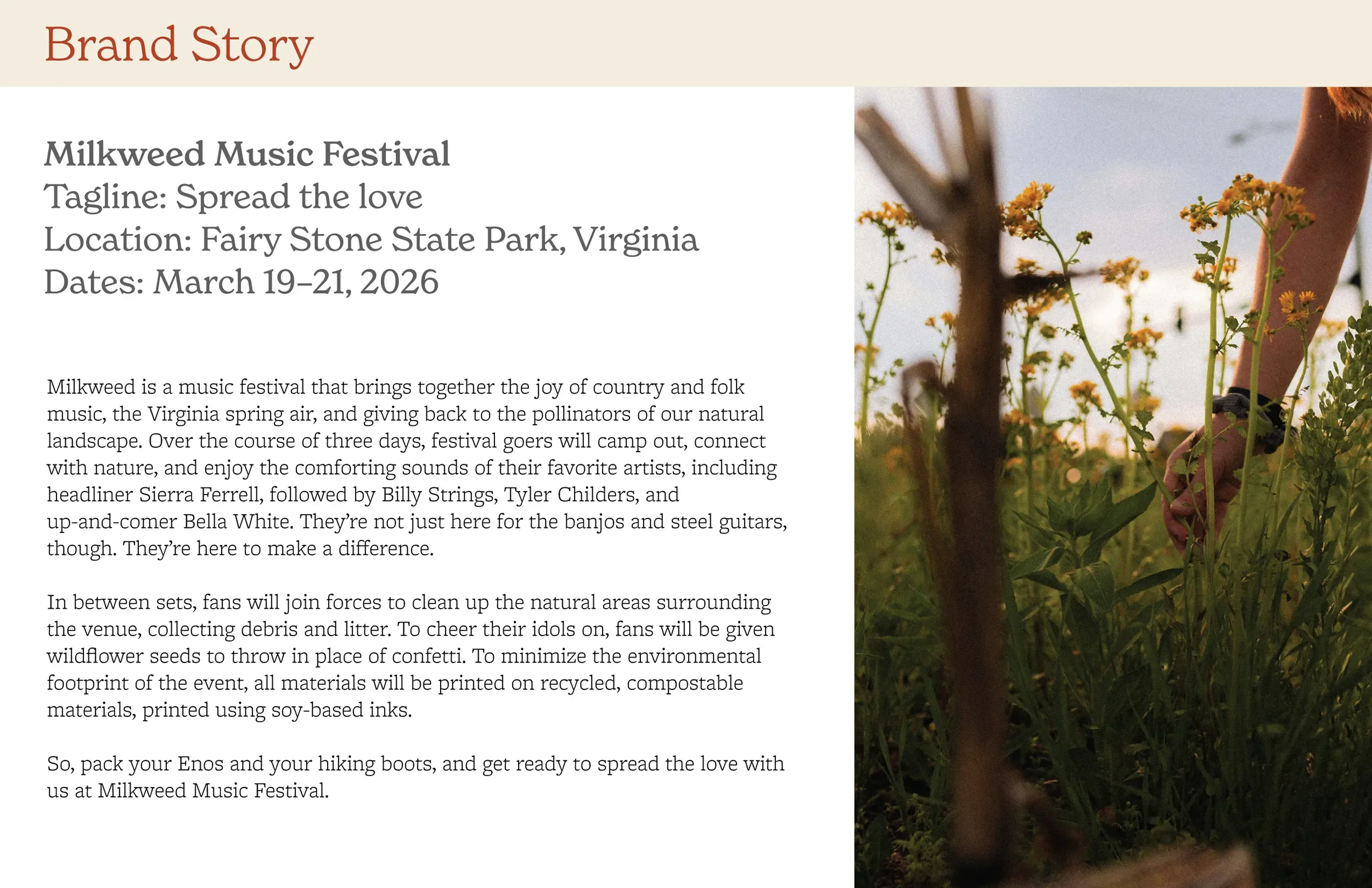 Brand Story

Milkweed Music Festival
Tagline: Spread the love
Location: Fairy Stone State Park, Virginia
Dates: March 19–21, 2026

Milkweed is a music festival that brings together the joy of country and folk music, the Virginia spring air, and giving back to the pollinators of our natural landscape. Over the course of three days, festival goers will camp out, connect with nature, and enjoy the comforting sounds of their favorite artists, including headliner Sierra Ferrell, followed by Billy Strings, Tyler Childers, and up-and-comer Bella White. They're not just here for the banjos and steel guitars, though. They're here to make a difference.

In between sets, fans will join forces to clean up the natural areas surrounding the venue, collecting debris and litter. To cheer their idols on, fans will be given wildflower seeds to throw in place of confetti. To minimize the environmental footprint of the event, all materials will be printed on recycled, compostable materials, printed using soy-based inks.

So, pack your Enos and your hiking boots, and get ready to spread the love with us at Milkweed Music Festival.